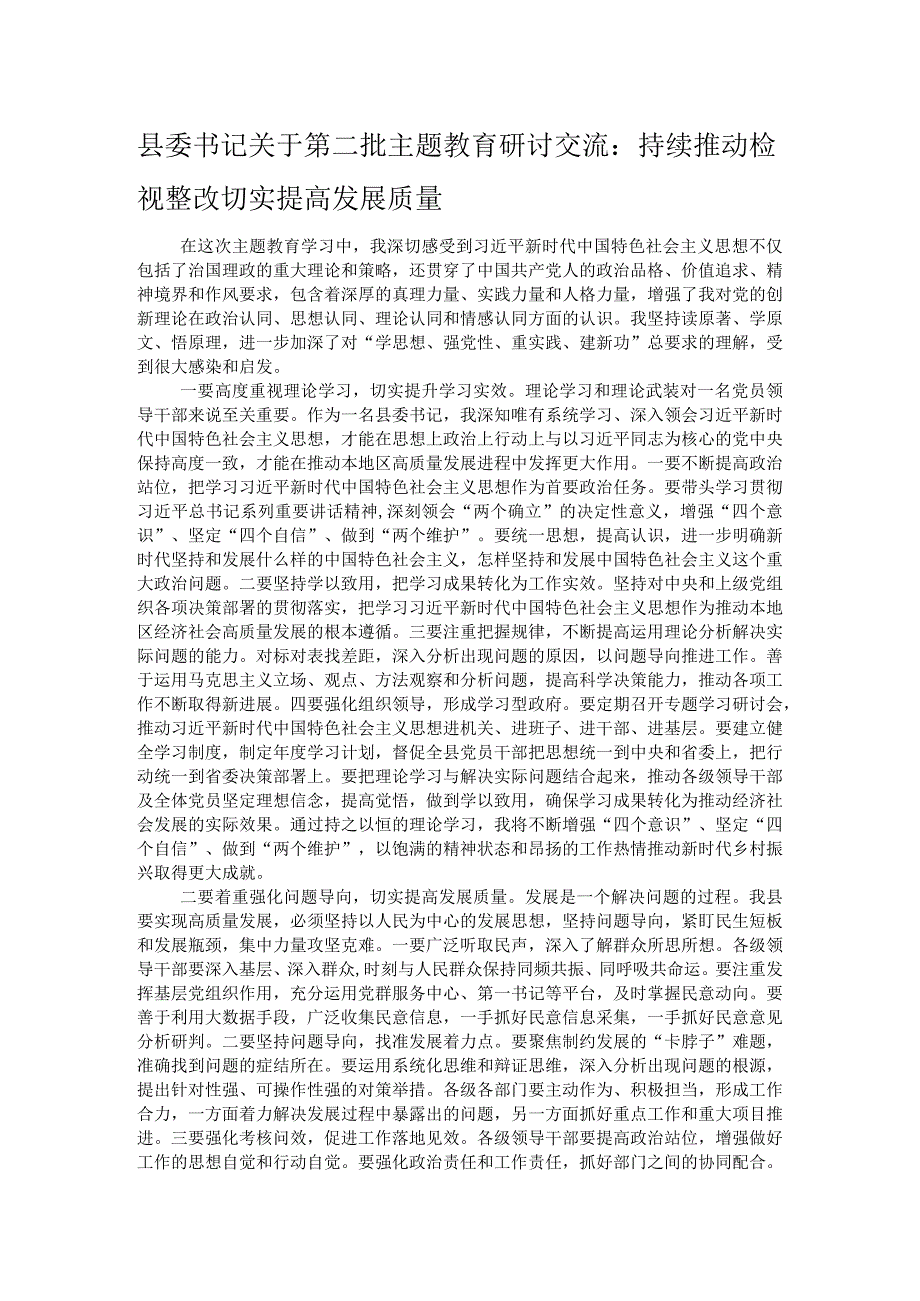 县委书记关于第二批主题教育研讨交流：持续推动检视整改切实提高发展质量

在这次主题教育学习中，我深切感受到习近平新时代中国特色社会主义思想不仅包括了治国理政的重大理论和策略，还贯穿了中国共产党人的政治品格、价值追求、精神境界和作风要求，包含着深厚的真理力量、实践力量和人格力量，增强了我对党的创新理论在政治认同、思想认同、理论认同和情感认同方面的认识。我坚持读原著、学原文、悟原理，进一步加深了对“学思想、强党性、重实践、建新功”总要求的理解，受到很大感染和启发。

一要高度重视理论学习，切实提升学习实效。理论学习和理论武装对一名党员领导干部来说至关重要。作为一名县委书记，我深知唯有系统学习、深入领会习近平新时代中国特色社会主义思想，才能在思想上政治上行动上与以习近平同志为核心的党中央保持高度一致，才能在推动本地区高质量发展进程中发挥更大作用。一要不断提高政治站位，把学习习近平新时代中国特色社会主义思想作为首要政治任务。要带头学习贯彻习近平总书记系列重要讲话精神，深刻领会“两个确立”的决定性意义，增强“四个意识”、坚定“四个自信”、做到“两个维护”。要统一思想，提高认识，进一步明确新时代坚持和发展什么样的中国特色社会主义，怎样坚持和发展中国特色社会主义这个重大政治问题。二要坚持学以致用，把学习成果转化为工作实效。坚持对中央和上级党组织各项决策部署的贯彻落实，把学习习近平新时代中国特色社会主义思想作为推动本地区经济社会高质量发展的根本遵循。三要注重把握规律，不断提高运用理论分析解决实际问题的能力。对标对表找差距，深入分析出现问题的原因，以问题导向推进工作。善于运用马克思主义立场、观点、方法观察和分析问题，提高科学决策能力，推动各项工作不断取得新进展。四要强化组织领导，形成学习型政府。要定期召开专题学习研讨会，推动习近平新时代中国特色社会主义思想进机关、进班子、进干部、进基层。要建立健全学习制度，制定年度学习计划，督促全县党员干部把思想统一到中央和省委上，把行动统一到省委决策部署上。要把理论学习与解决实际问题结合起来，推动各级领导干部及全体党员坚定理想信念，提高觉悟，做到学以致用，确保学习成果转化为推动经济社会发展的实际效果。通过持之以恒的理论学习，我将不断增强“四个意识”、坚定“四个自信”、做到“两个维护”，以饱满的精神状态和昂扬的工作热情推动新时代乡村振兴取得更大成就。

二要着重强化问题导向，切实提高发展质量。发展是一个解决问题的过程。我县要实现高质量发展，必须坚持以人民为中心的发展思想，坚持问题导向，紧盯民生短板和发展瓶颈，集中力量攻坚克难。一要广泛听取民声，深入了解群众所思所想。各级领导干部要深入基层、深入群众，时刻与人民群众保持同频共振、同呼吸共命运。要注重发挥基层党组织作用，充分运用党群服务中心、第一书记等平台，及时掌握民意动向。要善于利用大数据手段，广泛收集民意信息，一手抓好民意信息采集，一手抓好民意意见分析研判。二要坚持问题导向，找准发展着力点。要聚焦制约发展的“卡脖子”难题，准确找到问题的症结所在。要运用系统化思维和辩证思维，深入分析出现问题的根源，提出针对性强、可操作性强的对策举措。各级各部门要主动作为、积极担当，形成工作合力，一方面着力解决发展过程中暴露出的问题，另一方面抓好重点工作和重大项目推进。三要强化考核问效，促进工作落地见效。各级领导干部要提高政治站位，增强做好工作的思想自觉和行动自觉。要强化政治责任和工作责任，抓好部门之间的协同配合。